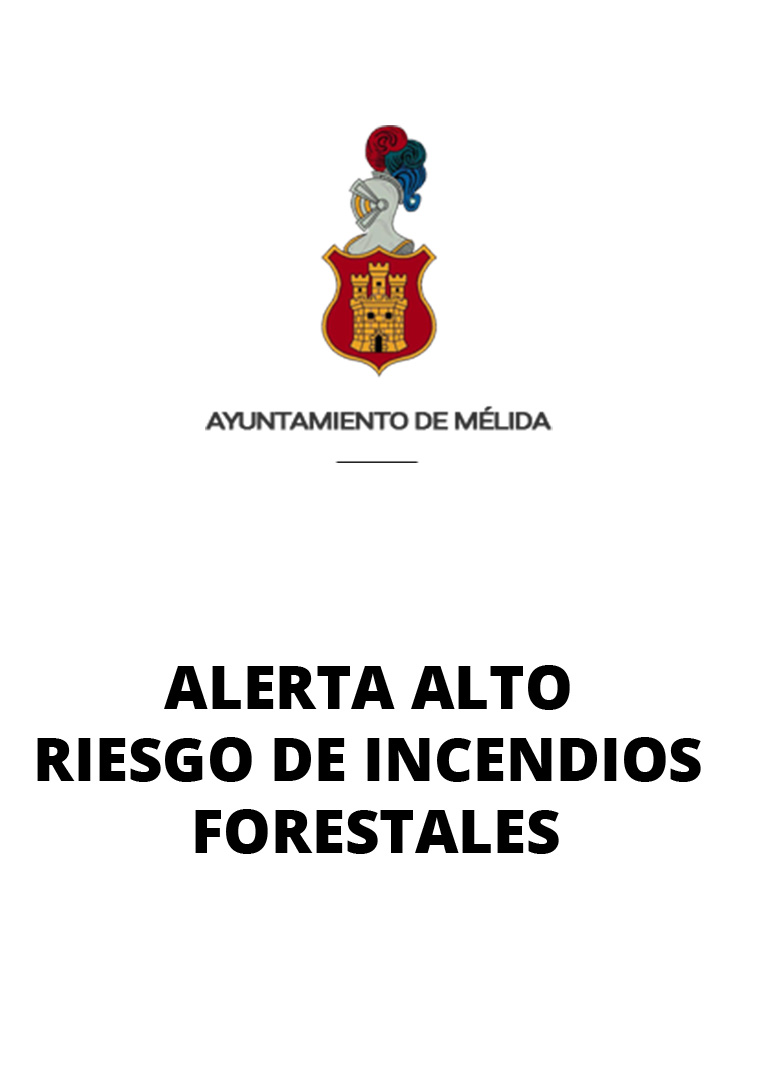 AYUNTAMIENTO DE MÉLIDA

ALERTA ALTO
RIESGO DE INCENDIOS
FORESTALES